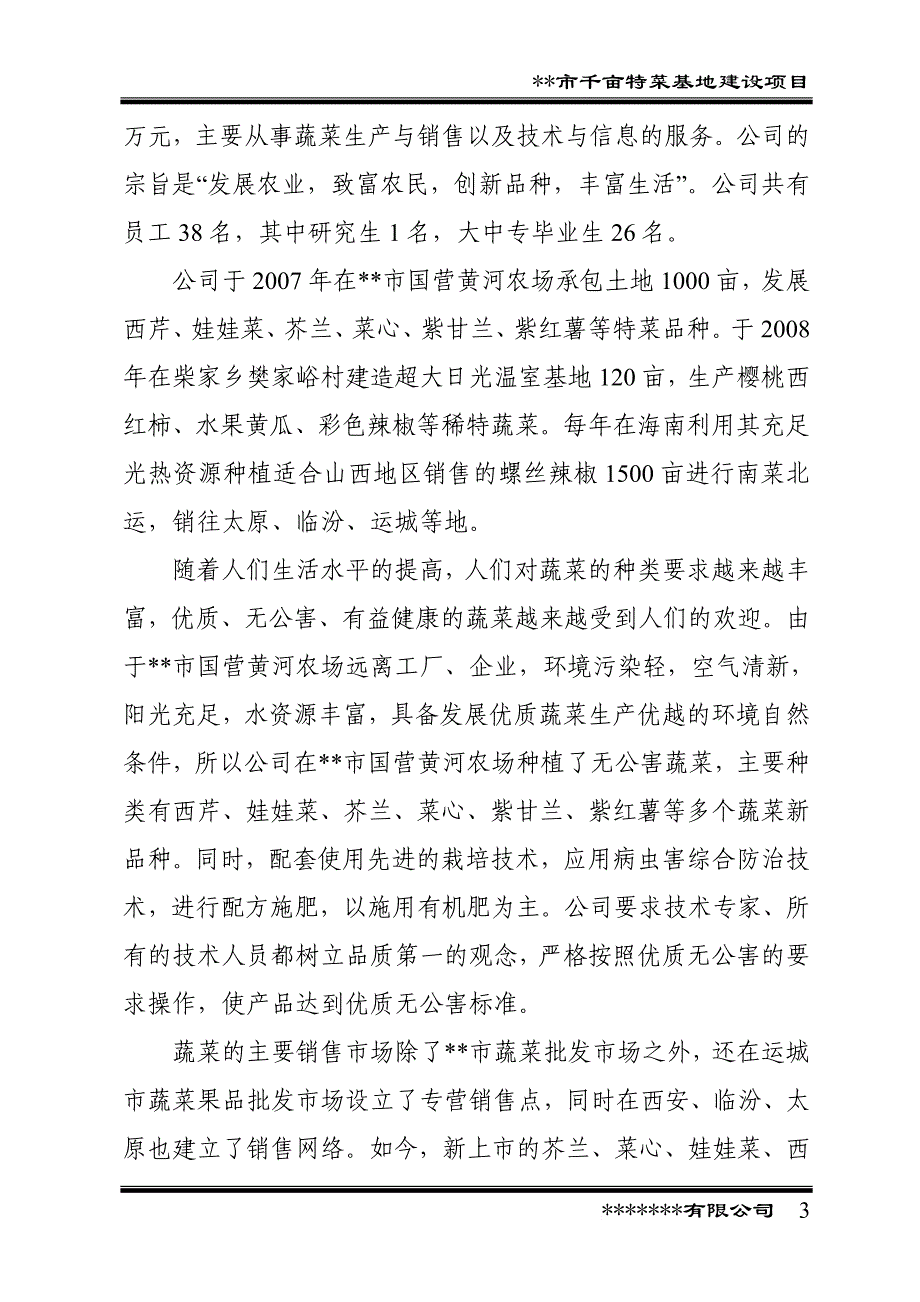 **市千亩特菜基地建设项目

万元，主要从事蔬菜生产与销售以及技术与信息的服务。公司的宗旨是“发展农业，致富农民，创新品种，丰富生活”。公司共有员工 38 名，其中研究生 1 名，大中专毕业生 26 名。

公司于 2007 年在**市国营黄河农场承包土地 1000 亩，发展西芹、娃娃菜、芥兰、菜心、紫甘兰、紫红薯等特菜品种。于 2008 年在柴家乡樊家峪村建造超大日光温室基地 120 亩，生产樱桃西红柿、水果黄瓜、彩色辣椒等稀特蔬菜。每年在海南利用其充足光热资源种植适合山西地区销售的螺丝辣椒 1500 亩进行南菜北运，销往太原、临汾、运城等地。

随着人们生活水平的提高，人们对蔬菜的种类要求越来越丰富，优质、无公害、有益健康的蔬菜越来越受到人们的欢迎。由于**市国营黄河农场远离工厂、企业，环境污染轻，空气清新，阳光充足，水资源丰富，具备发展优质蔬菜生产优越的环境自然条件，所以公司在**市国营黄河农场种植了无公害蔬菜，主要种类有西芹、娃娃菜、芥兰、菜心、紫甘兰、紫红薯等多个蔬菜新品种。同时，配套使用先进的栽培技术，应用病虫害综合防治技术，进行配方施肥，以施用有机肥为主。公司要求技术专家、所有的技术人员都树立品质第一的观念，严格按照优质无公害的要求操作，使产品达到优质无公害标准。

蔬菜的主要销售市场除了**市蔬菜批发市场之外，还在运城市蔬菜果品批发市场设立了专营销售点，同时在西安、临汾、太原也建立了销售网络。如今，新上市的芥兰、菜心、娃娃菜、西

*******有限公司 3